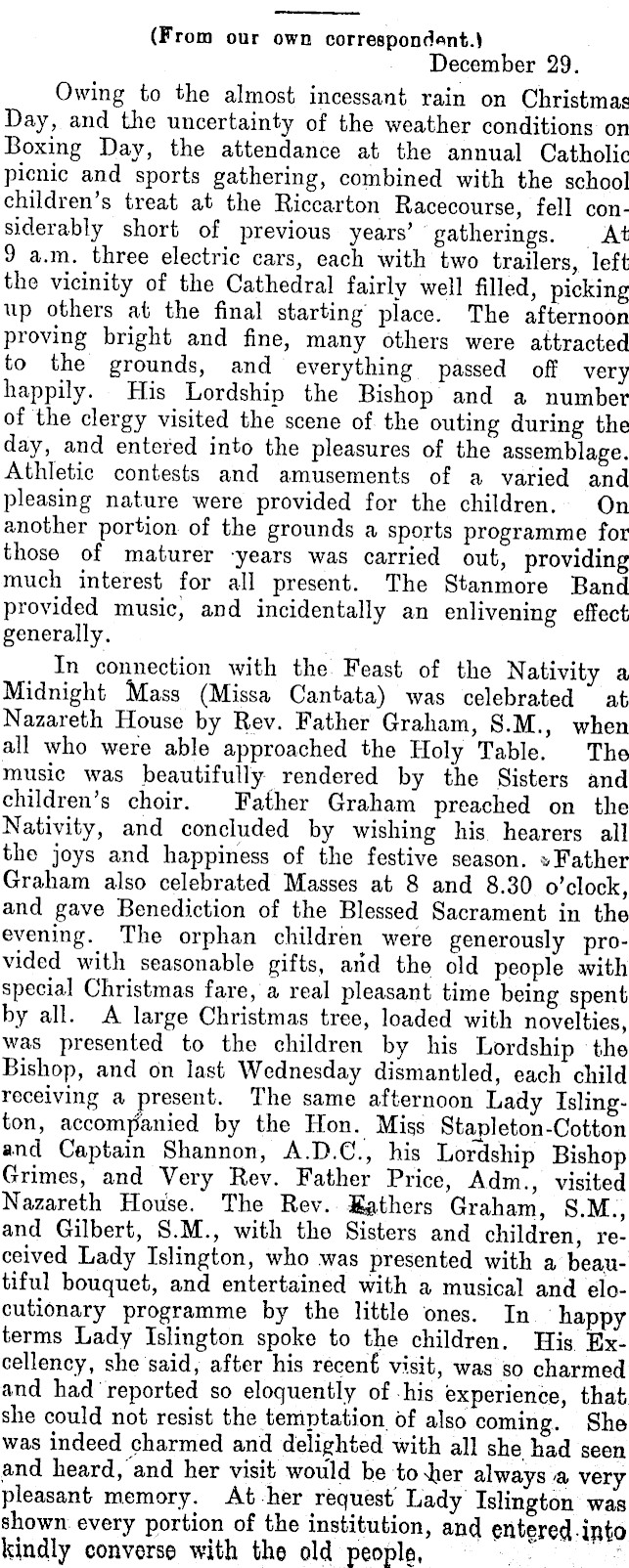 (From our own correspondent.)

December 29.

Owing to the almost incessant rain on Christmas Day, and the uncertainty of the weather conditions on Boxing Day, the attendance at the annual Catholic picnic and sports gathering, combined with the school children's treat at the Riccarton Racecourse, fell considerably short of previous years' gatherings. At 9 a.m. three electric cars, each with two trailers, left the vicinity of the Cathedral fairly well filled, picking up others at the final starting place. The afternoon proving bright and fine, many others were attracted to the grounds, and everything passed off very happily. His Lordship the Bishop and a number of the clergy visited the scene of the outing during the day, and entered into the pleasures of the assemblage. Athletic contests and amusements of a varied and pleasing nature were provided for the children. On another portion of the grounds a sports programme for those of maturer years was carried out, providing much interest for all present. The Stanmore Band provided music, and incidentally an enlivening effect generally.

In connection with the Feast of the Nativity a Midnight Mass (Missa Cantata) was celebrated at Nazareth House by Rev. Father Graham, S.M., when all who were able approached the Holy Table. The music was beautifully rendered by the Sisters and children's choir. Father Graham preached on the Nativity, and concluded by wishing his hearers all the joys and happiness of the festive season. Father Graham also celebrated Masses at 8 and 8.30 o'clock, and gave Benediction of the Blessed Sacrament in the evening. The orphan children were generously provided with seasonable gifts, and the old people with special Christmas fare, a real pleasant time being spent by all. A large Christmas tree, loaded with novelties, was presented to the children by his Lordship the Bishop, and on last Wednesday dismantled, each child receiving a present. The same afternoon Lady Islington, accompanied by the Hon. Miss Stapleton-Cotton and Captain Shannon, A.D.C., his Lordship Bishop Grimes, and Very Rev. Father Price, Adm., visited Nazareth House. The Rev. Fathers Graham, S.M., and Gilbert, S.M., with the Sisters and children, received Lady Islington, who was presented with a beautiful bouquet, and entertained with a musical and elocutionary programme by the little ones. In happy terms Lady Islington spoke to the children. His Excellency, she said, after his recent visit, was so charmed and had reported so eloquently of his experience, that she could not resist the temptation of also coming. She was indeed charmed and delighted with all she had seen and heard, and her visit would be to her always a very pleasant memory. At her request Lady Islington was shown every portion of the institution, and entered into kindly converse with the old people.